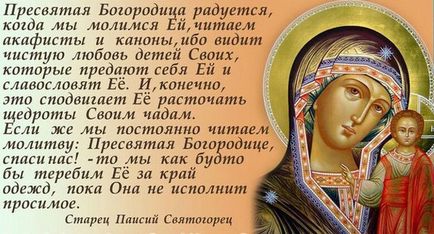 Пресвятая Богородица радуется, когда мы молимся Ей, читаем акафисты и каноны, ибо видит чистую любовь детей Своих, которые предают себя Ей и славословят Её. И, конечно, это сподвигает Её расточать щедроты Своим чадам.
Если же мы постоянно читаем молитву: Пресвятая Богородице, спаси нас! - то мы как будто бы теребим Её за край одежд, пока Она не исполнит просимое.

Старец Паисий Святогорец